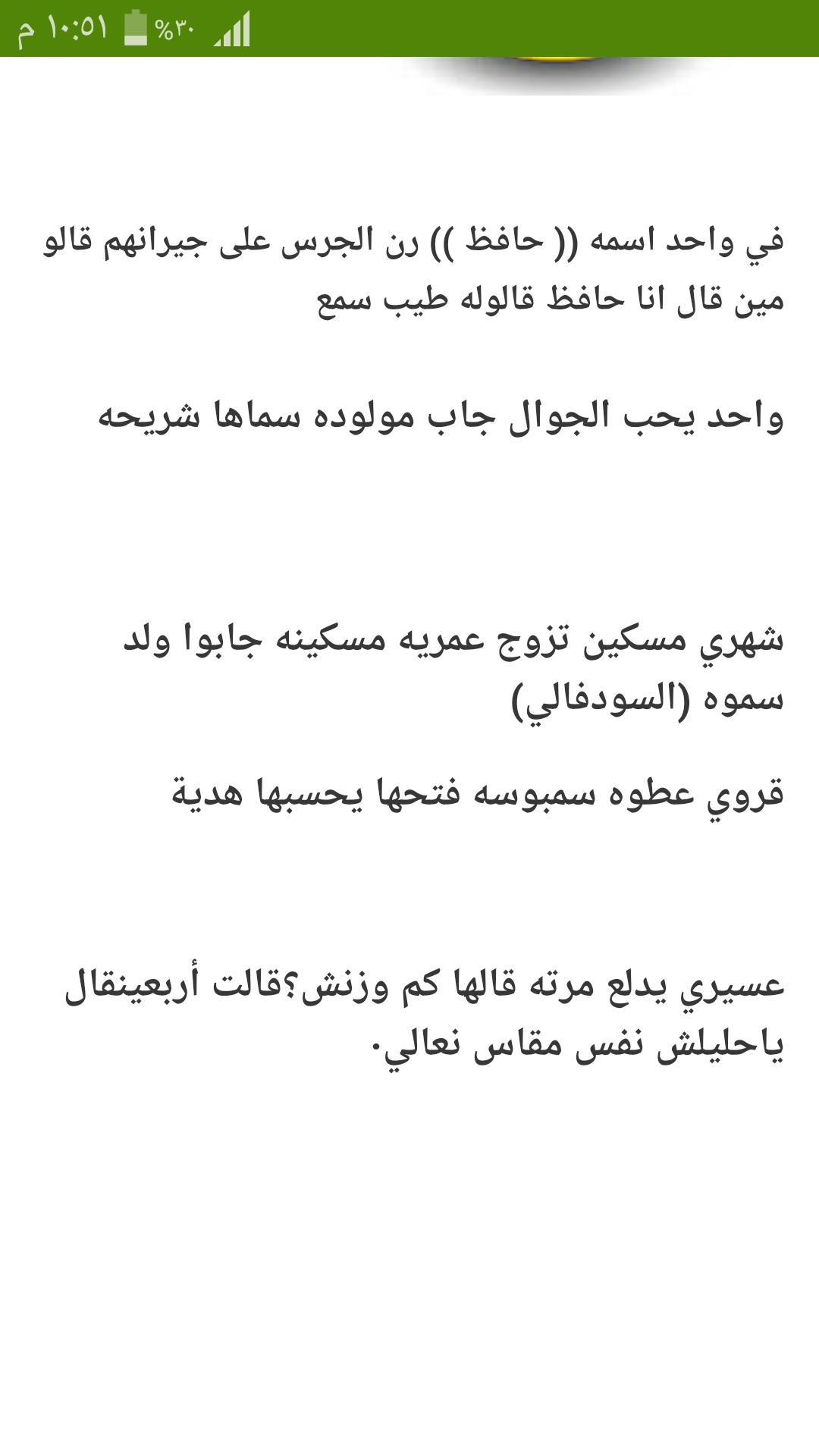 ١٠:٥١ م %٣٠

في واحد اسمه (( حافظ )) رن الجرس على جيرانهم قالو مين قال انا حافظ قالوله طيب سمع

واحد يحب الجوال جاب مولوده سماها شريحه

شهري مسكين تزوج عمريه مسكينه جابوا ولد سموه (السودفالي)

قروي عطوه سمبوسه فتحها يحسبها هدية

عسيري يدلع مرته قالها كم وزنش؟قالت أربعينقال ياحليلش نفس مقاس نعالي.